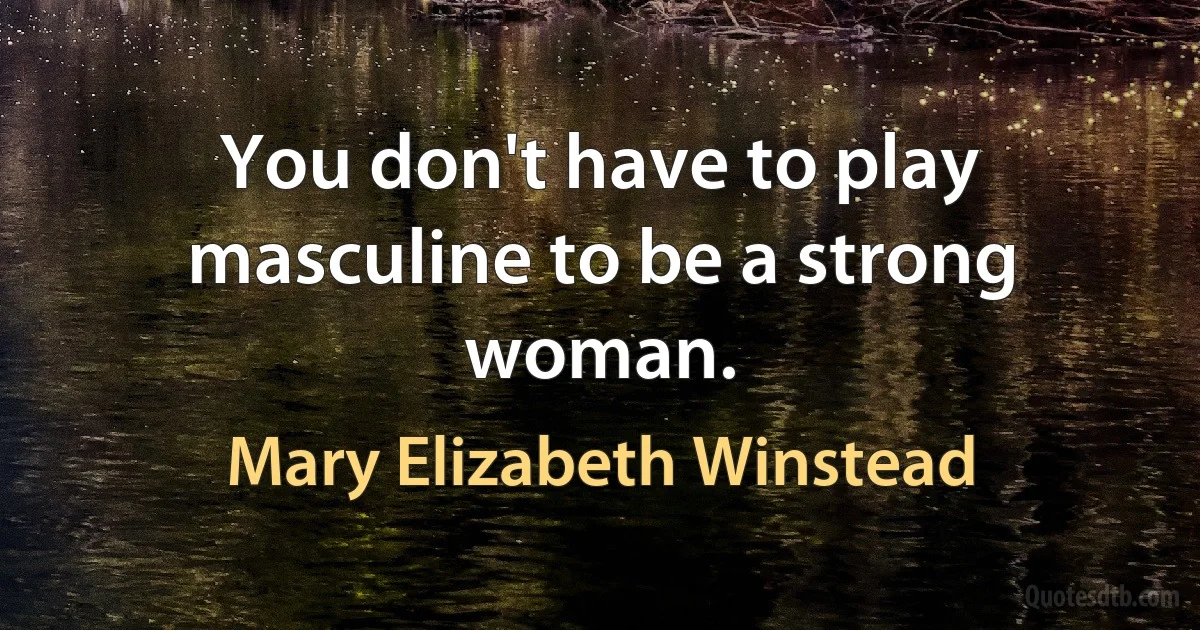 You don't have to play masculine to be a strong woman.

Mary Elizabeth Winstead

Quotesdtb.com